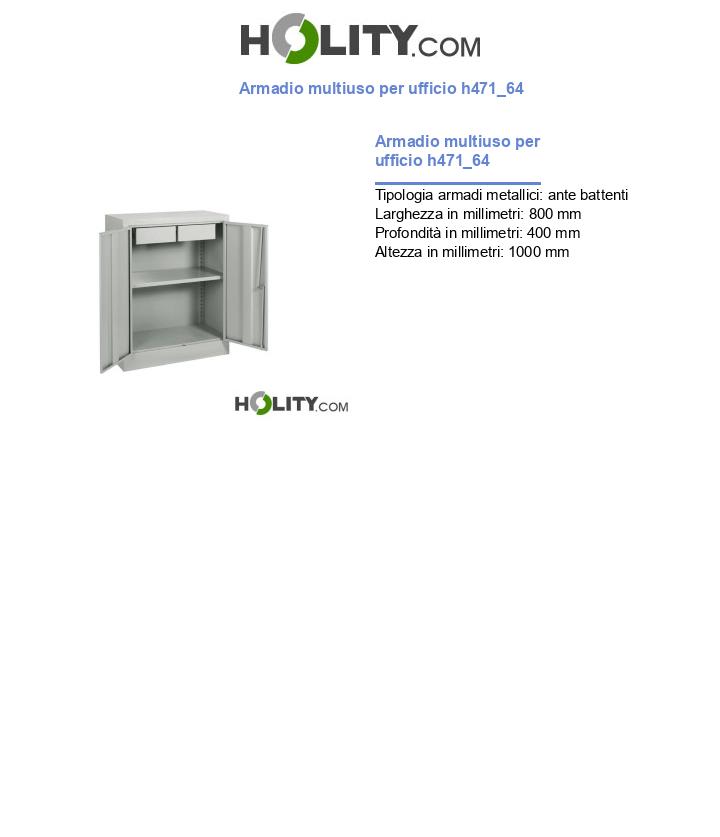 HOLITY.COM

Armadio multiuso per ufficio h471_64

Armadio multiuso per ufficio h471_64

Tipologia armadi metallici: ante battenti
Larghezza in millimetri: 800 mm
Profondità in millimetri: 400 mm
Altezza in millimetri: 1000 mm

HOLITY.COM